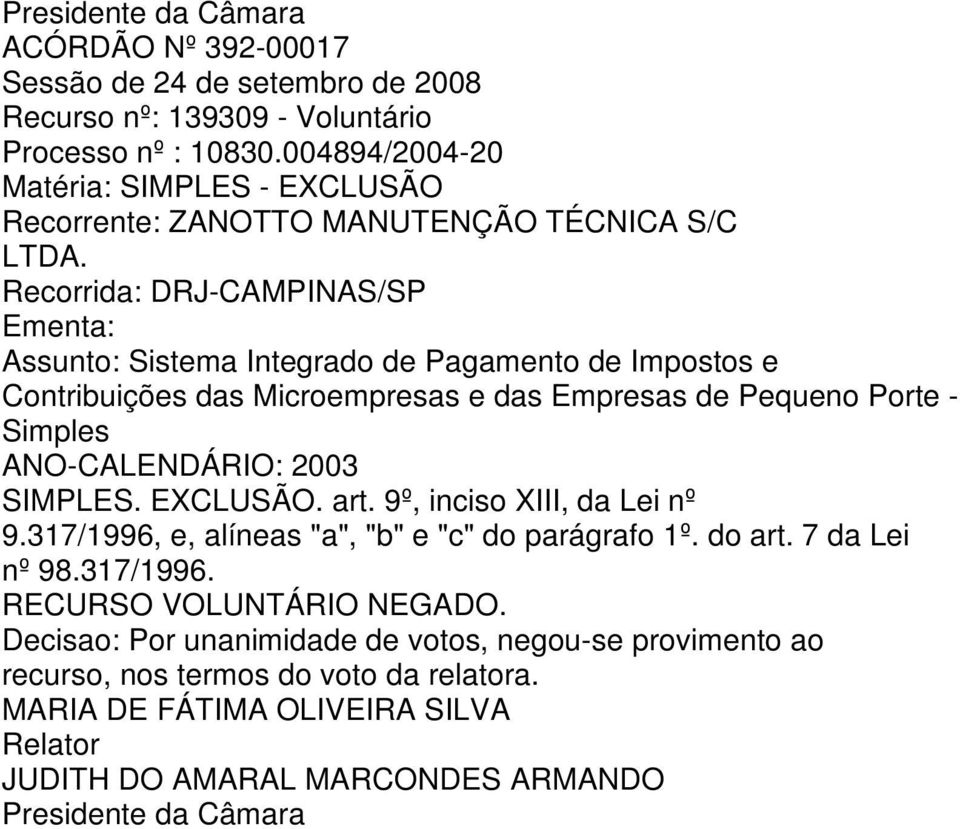 Presidente da Câmara
ACÓRDÃO Nº 392-00017
Sessão de 24 de setembro de 2008
Recurso nº: 139309 - Voluntário
Processo nº : 10830.004894/2004-20
Matéria: SIMPLES - EXCLUSÃO
Recorrente: ZANOTTO MANUTENÇÃO TÉCNICA S/C LTDA.
Recorrida: DRJ-CAMPINAS/SP
Ementa:
Assunto: Sistema Integrado de Pagamento de Impostos e Contribuições das Microempresas e das Empresas de Pequeno Porte - Simples
ANO-CALENDÁRIO: 2003
SIMPLES. EXCLUSÃO. art. 9º, inciso XIII, da Lei nº 9.317/1996, e, alíneas "a", "b" e "c" do parágrafo 1º. do art. 7 da Lei nº 98.317/1996.
RECURSO VOLUNTÁRIO NEGADO.
Decisao: Por unanimidade de votos, negou-se provimento ao recurso, nos termos do voto da relatora.
MARIA DE FÁTIMA OLIVEIRA SILVA
Relator
JUDITH DO AMARAL MARCONDES ARMANDO
Presidente da Câmara